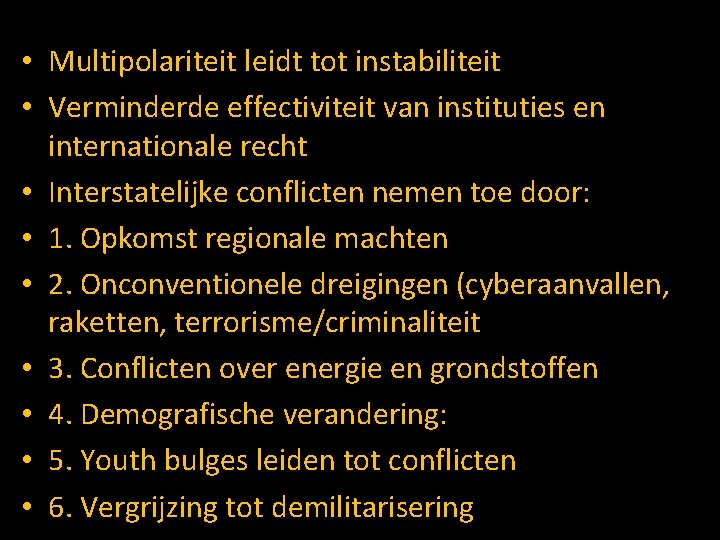 • Multipolariteit leidt tot instabiliteit
• Verminderde effectiviteit van instituties en internationale recht
• Interstatelijke conflicten nemen toe door:
• 1. Opkomst regionale machten
• 2. Onconventionele dreigingen (cyberaanvallen, raketten, terrorisme/criminaliteit
• 3. Conflicten over energie en grondstoffen
• 4. Demografische verandering:
• 5. Youth bulges leiden tot conflicten
• 6. Vergrijzing tot demilitarisering